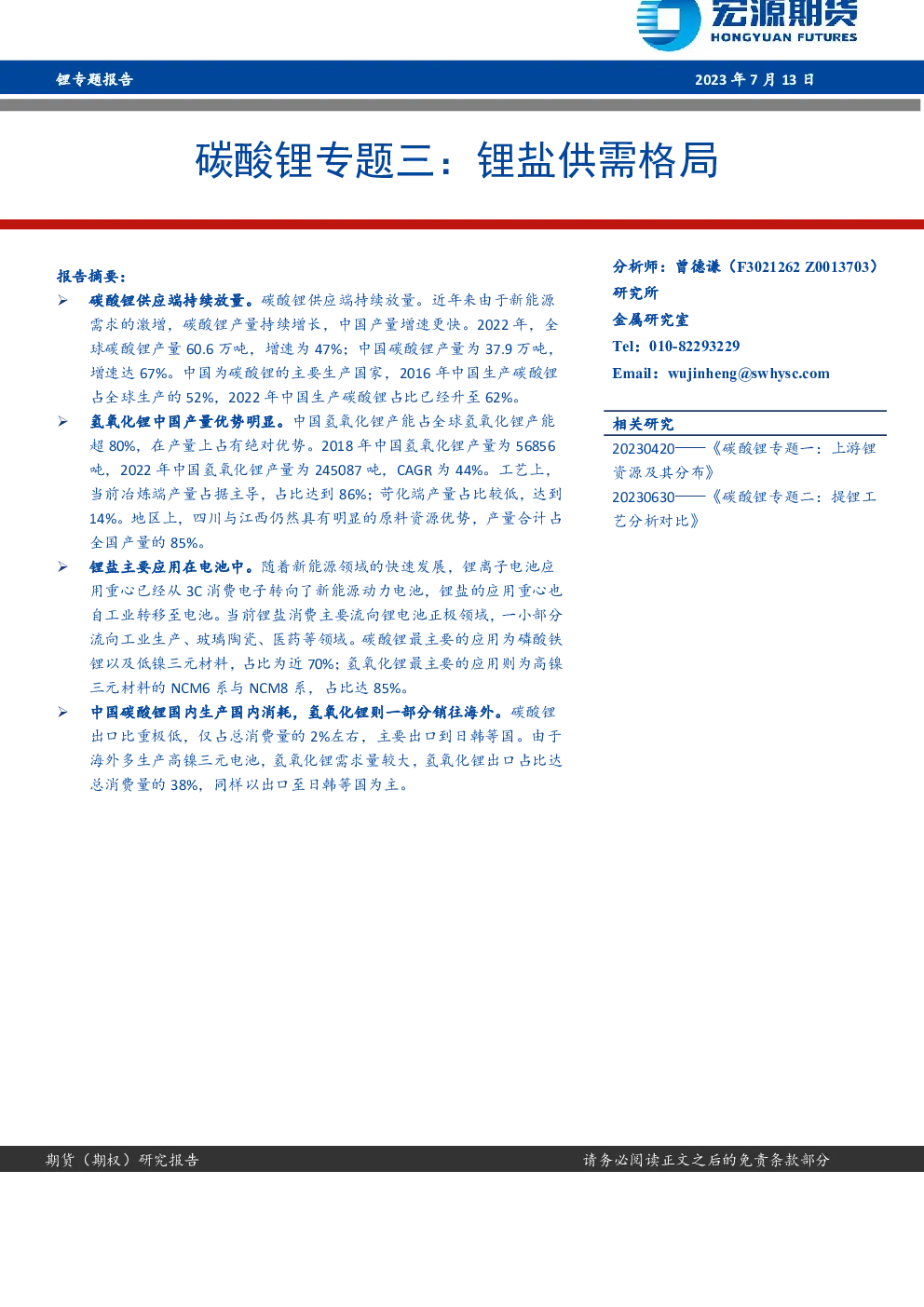 宏源期货
HONGYUAN FUTURES

锂专题报告

2023 年 7 月 13 日

碳酸锂专题三：锂盐供需格局

报告摘要：

➢ 碳酸锂供应端持续放量。碳酸锂供应端持续放量。近年来由于新能源需求的激增，碳酸锂产量持续增长，中国产量增速更快。2022 年，全球碳酸锂产量 60.6 万吨，增速为 47%；中国碳酸锂产量为 37.9 万吨，增速达 67%。中国为碳酸锂的主要生产国家，2016 年中国生产碳酸锂占全球生产的 52%，2022 年中国生产碳酸锂占比已经升至 62%。

➢ 氢氧化锂中国产量优势明显。中国氢氧化锂产能占全球氢氧化锂产能超 80%，在产量上占有绝对优势。2018 年中国氢氧化锂产量为 56856 吨，2022 年中国氢氧化锂产量为 245087 吨，CAGR 为 44%。工艺上，当前冶炼端产量占据主导，占比达到 86%；苛化端产量占比较低，达到 14%。地区上，四川与江西仍然具有明显的原料资源优势，产量合计占全国产量的 85%。

➢ 锂盐主要应用在电池中。随着新能源领域的快速发展，锂离子电池应用重心已经从 3C 消费电子转向了新能源动力电池，锂盐的应用重心也自工业转移至电池。当前锂盐消费主要流向锂电池正极领域，一小部分流向工业生产、玻璃陶瓷、医药等领域。碳酸锂最主要的应用为磷酸铁锂以及低镍三元材料，占比为近 70%；氢氧化锂最主要的应用则为高镍三元材料的 NCM6 系与 NCM8 系，占比达 85%。

➢ 中国碳酸锂国内生产国内消耗，氢氧化锂则一部分销往海外。碳酸锂出口比重极低，仅占总消费量的 2%左右，主要出口到日韩等国。由于海外多生产高镍三元电池，氢氧化锂需求量较大，氢氧化锂出口占比达总消费量的 38%，同样以出口至日韩等国为主。

分析师：曾德谦（F3021262 Z0013703）
研究所
金属研究室
Tel：010-82293229
Email：wujinheng@swhysc.com

相关研究
20230420——《碳酸锂专题一：上游锂资源及其分布》
20230630——《碳酸锂专题二：提锂工艺分析对比》

期货（期权）研究报告

请务必阅读正文之后的免责条款部分